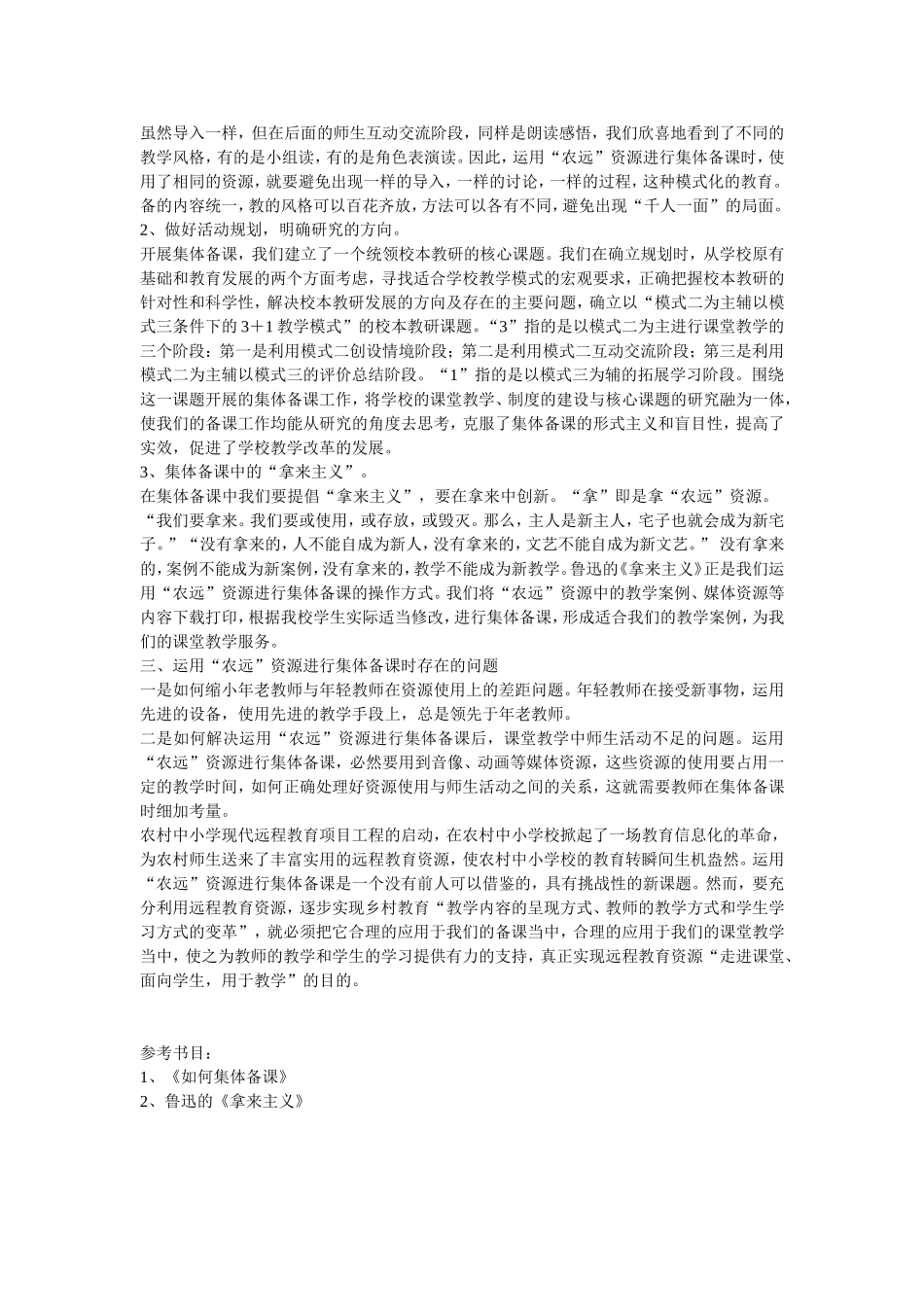 虽然导入一样，但在后面的师生互动交流阶段，同样是朗读感悟，我们欣喜地看到了不同的教学风格，有的是小组读，有的是角色表演读。因此，运用“农远”资源进行集体备课时，使用了相同的资源，就要避免出现一样的导入，一样的讨论，一样的过程，这种模式化的教育。备的内容统一，教的风格可以百花齐放，方法可以各有不同，避免出现“千人一面”的局面。
2、做好活动规划，明确研究的方向。
开展集体备课，我们建立了一个统领校本教研的核心课题。我们在确立规划时，从学校原有基础和教育发展的两个方面考虑，寻找适合学校教学模式的宏观要求，正确把握校本教研的针对性和科学性，解决校本教研发展的方向及存在的主要问题，确立以“模式二为主辅以模式三条件下的3＋1教学模式”的校本教研课题。“3”指的是以模式二为主进行课堂教学的三个阶段：第一是利用模式二创设情境阶段；第二是利用模式二互动交流阶段；第三是利用模式二为主辅以模式三的评价总结阶段。“1”指的是以模式三为辅的拓展学习阶段。围绕这一课题开展的集体备课工作，将学校的课堂教学、制度的建设与核心课题的研究融为一体，使我们的备课工作均能从研究的角度去思考，克服了集体备课的形式主义和盲目性，提高了实效，促进了学校教学改革的发展。
3、集体备课中的“拿来主义”。
在集体备课中我们要提倡“拿来主义”，要在拿来中创新。“拿”即是拿“农远”资源。“我们要拿来。我们要或使用，或存放，或毁灭。那么，主人是新主人，宅子也就会成为新宅子。”“没有拿来的，人不能自成为新人，没有拿来的，文艺不能自成为新文艺。”没有拿来的，案例不能成为新案例，没有拿来的，教学不能成为新教学。鲁迅的《拿来主义》正是我们运用“农远”资源进行集体备课的操作方式。我们将“农远”资源中的教学案例、媒体资源等内容下载打印，根据我校学生实际适当修改，进行集体备课，形成适合我们的教学案例，为我们的课堂教学服务。
三、运用“农远”资源进行集体备课时存在的问题
一是如何缩小年老教师与年轻教师在资源使用上的差距问题。年轻教师在接受新事物，运用先进的设备，使用先进的教学手段上，总是领先于年老教师。
二是如何解决运用“农远”资源进行集体备课后，课堂教学中师生活动不足的问题。运用“农远”资源进行集体备课，必然要用到音像、动画等媒体资源，这些资源的使用要占用一定的教学时间，如何正确处理好资源使用与师生活动之间的关系，这就需要教师在集体备课时细加考量。
农村中小学现代远程教育项目工程的启动，在农村中小学校掀起了一场教育信息化的革命，为农村师生送来了丰富实用的远程教育资源，使农村中小学校的教育转瞬间生机盎然。运用“农远”资源进行集体备课是一个没有前人可以借鉴的，具有挑战性的新课题。然而，要充分利用远程教育资源，逐步实现乡村教育“教学内容的呈现方式、教师的教学方式和学生学习方式的变革”，就必须把它合理的应用于我们的备课当中，合理的应用于我们的课堂教学当中，使之为教师的教学和学生的学习提供有力的支持，真正实现远程教育资源“走进课堂、面向学生，用于教学”的目的。

参考书目：
1、《如何集体备课》
2、鲁迅的《拿来主义》